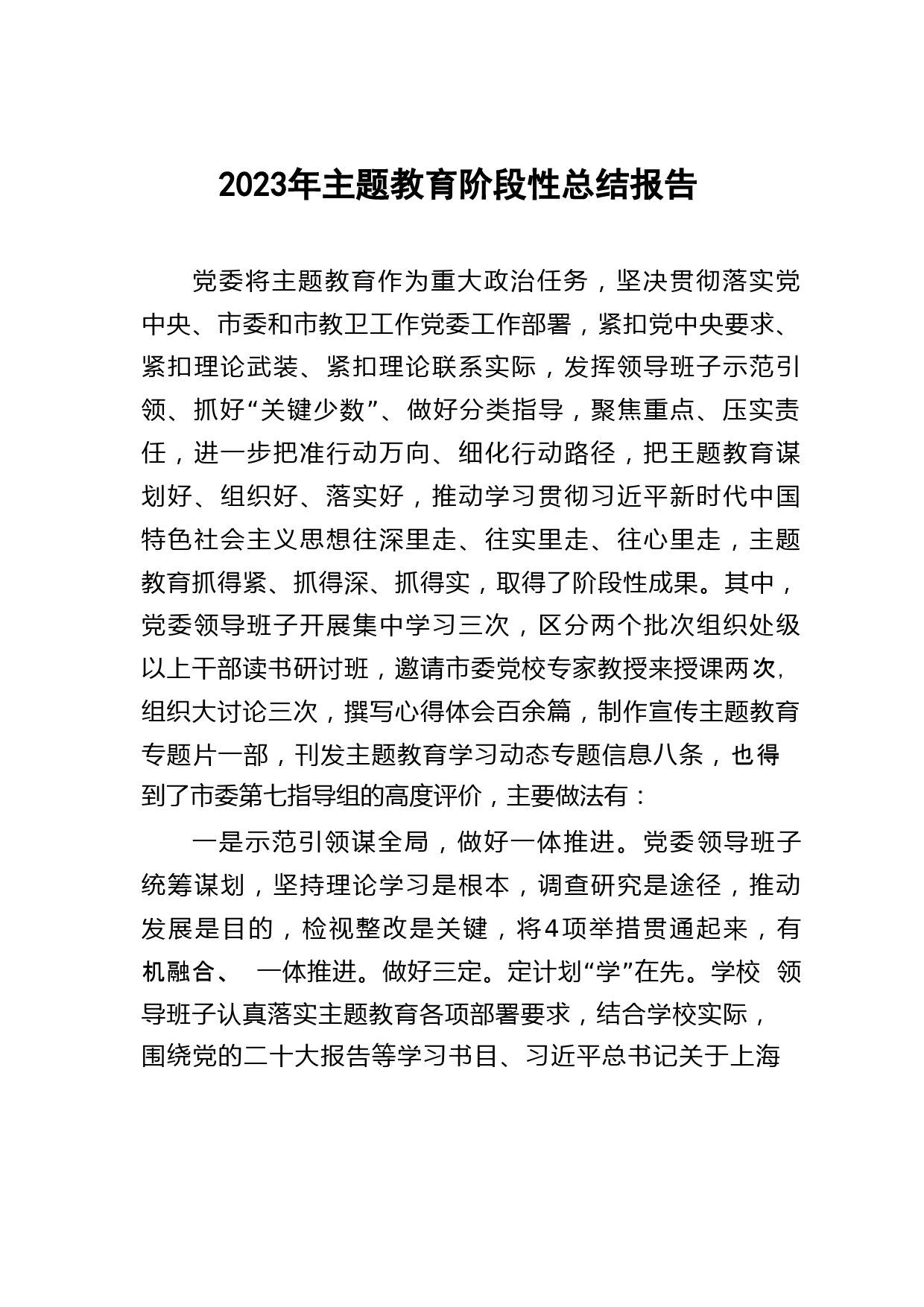 2023年主题教育阶段性总结报告

党委将主题教育作为重大政治任务，坚决贯彻落实党中央、市委和市教卫工作党委工作部署，紧扣党中央要求、紧扣理论武装、紧扣理论联系实际，发挥领导班子示范引领、抓好“关键少数”、做好分类指导，聚焦重点、压实责任，进一步把准行动万向、细化行动路径，把王题教育谋划好、组织好、落实好，推动学习贯彻习近平新时代中国特色社会主义思想往深里走、往实里走、往心里走，主题教育抓得紧、抓得深、抓得实，取得了阶段性成果。其中，党委领导班子开展集中学习三次，区分两个批次组织处级以上干部读书研讨班，邀请市委党校专家教授来授课两次，组织大讨论三次，撰写心得体会百余篇，制作宣传主题教育专题片一部，刊发主题教育学习动态专题信息八条，也得到了市委第七指导组的高度评价，主要做法有：

一是示范引领谋全局，做好一体推进。党委领导班子统筹谋划，坚持理论学习是根本，调查研究是途径，推动发展是目的，检视整改是关键，将4项举措贯通起来，有机融合、 一体推进。做好三定。定计划“学”在先。学校 领导班子认真落实主题教育各项部署要求，结合学校实际，围绕党的二十大报告等学习书目、习近平总书记关于上海